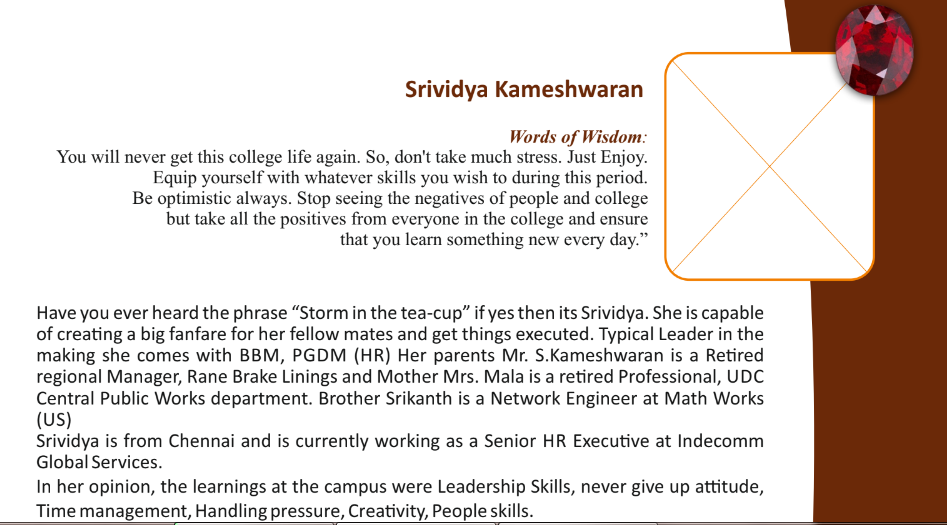 Srividya Kameshwaran

Words of Wisdom:
You will never get this college life again. So, don't take much stress. Just Enjoy. Equip yourself with whatever skills you wish to during this period. Be optimistic always. Stop seeing the negatives of people and college but take all the positives from everyone in the college and ensure that you learn something new every day.”

Have you ever heard the phrase “Storm in the tea-cup” if yes then its Srividya. She is capable of creating a big fanfare for her fellow mates and get things executed. Typical Leader in the making she comes with BBM, PGDM (HR) Her parents Mr. S.Kameshwaran is a Retired regional Manager, Rane Brake Linings and Mother Mrs. Mala is a retired Professional, UDC Central Public Works department. Brother Srikanth is a Network Engineer at Math Works (US)

Srividya is from Chennai and is currently working as a Senior HR Executive at Indecomm Global Services.

In her opinion, the learnings at the campus were Leadership Skills, never give up attitude, Time management, Handling pressure, Creativity, People skills.